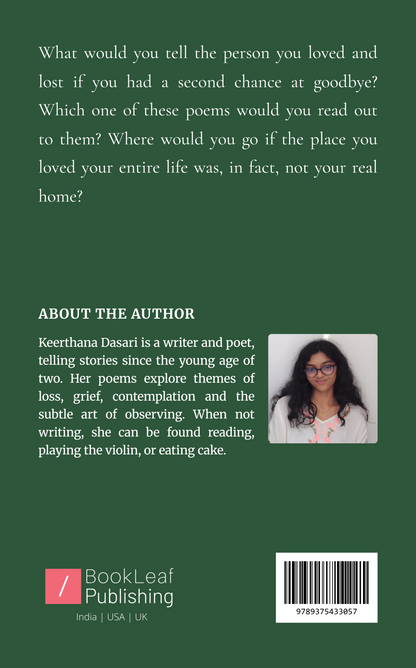 What would you tell the person you loved and lost if you had a second chance at goodbye? Which one of these poems would you read out to them? Where would you go if the place you loved your entire life was, in fact, not your real home?

ABOUT THE AUTHOR

Keerthana Dasari is a writer and poet, telling stories since the young age of two. Her poems explore themes of loss, grief, contemplation and the subtle art of observing. When not writing, she can be found reading, playing the violin, or eating cake.

/ BookLeaf Publishing
India | USA | UK

9789375433057